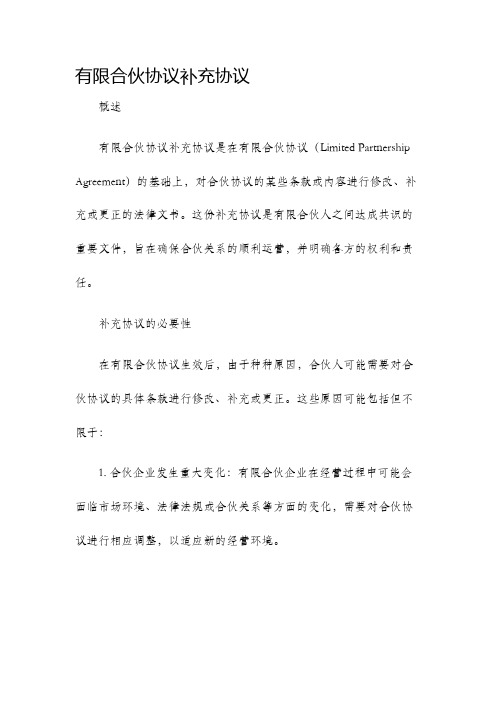 有限合伙协议补充协议

概述

有限合伙协议补充协议是在有限合伙协议（Limited Partnership Agreement）的基础上，对合伙协议的某些条款或内容进行修改、补充或更正的法律文书。这份补充协议是有限合伙人之间达成共识的重要文件，旨在确保合伙关系的顺利运营，并明确各方的权利和责任。

补充协议的必要性

在有限合伙协议生效后，由于种种原因，合伙人可能需要对合伙协议的具体条款进行修改、补充或更正。这些原因可能包括但不限于：

1. 合伙企业发生重大变化：有限合伙企业在经营过程中可能会面临市场环境、法律法规或合伙关系等方面的变化，需要对合伙协议进行相应调整，以适应新的经营环境。